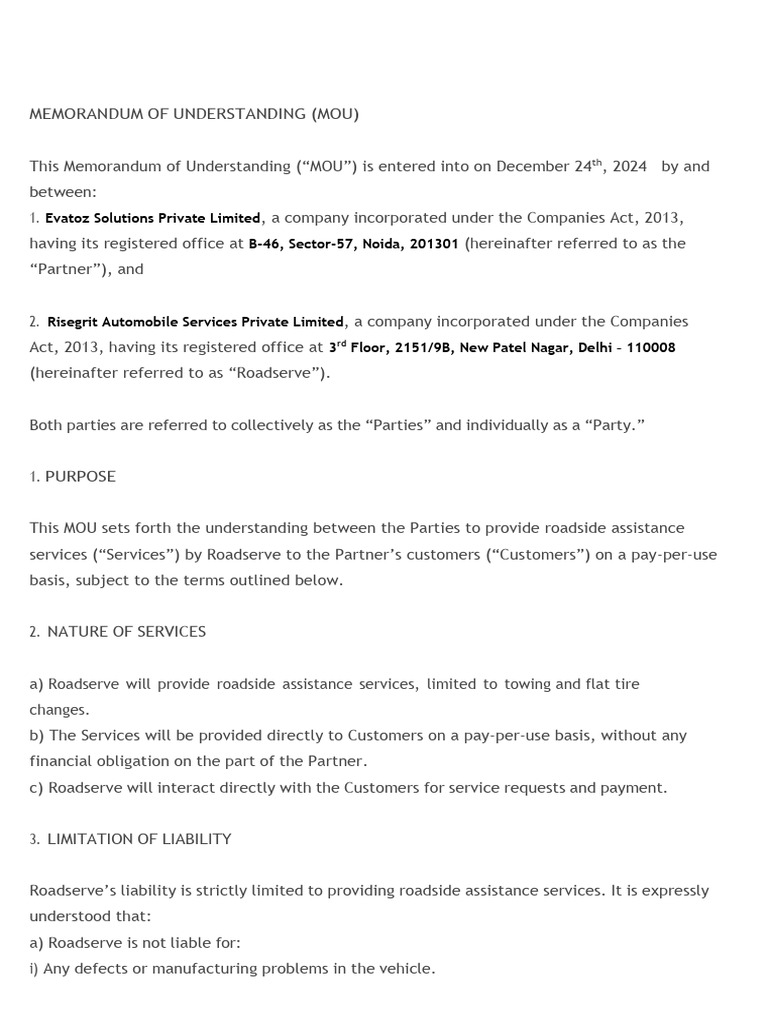 MEMORANDUM OF UNDERSTANDING (MOU)

This Memorandum of Understanding (“MOU”) is entered into on December 24$^{th}$, 2024 by and between:
1. Evatoz Solutions Private Limited, a company incorporated under the Companies Act, 2013, having its registered office at B-46, Sector-57, Noida, 201301 (hereinafter referred to as the “Partner”), and

2. Risegrit Automobile Services Private Limited, a company incorporated under the Companies Act, 2013, having its registered office at 3$^{rd}$ Floor, 2151/9B, New Patel Nagar, Delhi - 110008 (hereinafter referred to as “Roadserve”).

Both parties are referred to collectively as the “Parties” and individually as a “Party.”

1. PURPOSE

This MOU sets forth the understanding between the Parties to provide roadside assistance services (“Services”) by Roadserve to the Partner’s customers (“Customers”) on a pay-per-use basis, subject to the terms outlined below.

2. NATURE OF SERVICES

a) Roadserve will provide roadside assistance services, limited to towing and flat tire changes.
b) The Services will be provided directly to Customers on a pay-per-use basis, without any financial obligation on the part of the Partner.
c) Roadserve will interact directly with the Customers for service requests and payment.

3. LIMITATION OF LIABILITY

Roadserve’s liability is strictly limited to providing roadside assistance services. It is expressly understood that:
a) Roadserve is not liable for:
i) Any defects or manufacturing problems in the vehicle.